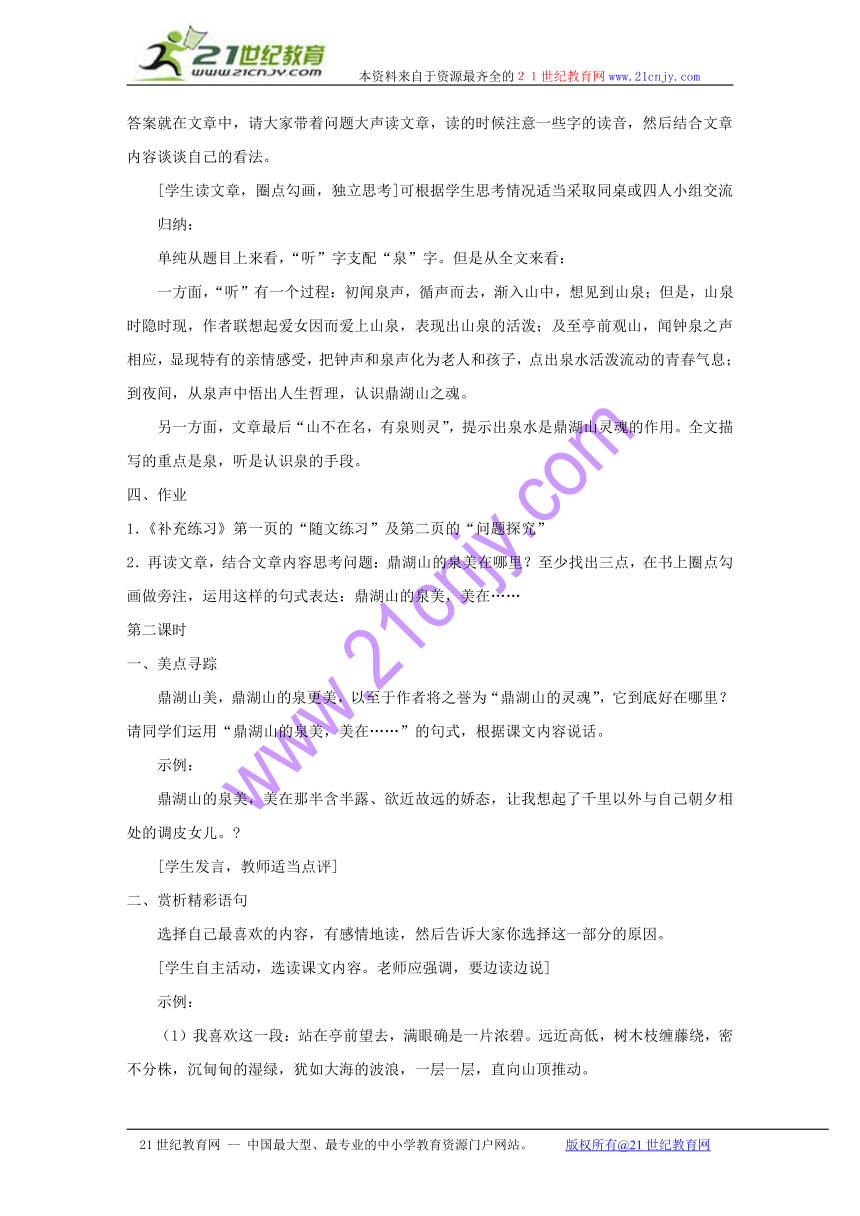 21世纪教育
www.21cnjy.com
本资料来自于资源最齐全的２１世纪教育网www.21cnjy.com

答案就在文章中，请大家带着问题大声读文章，读的时候注意一些字的读音，然后结合文章内容谈谈自己的看法。

[学生读文章，圈点勾画，独立思考]可根据学生思考情况适当采取同桌或四人小组交流

归纳：

单纯从题目上来看，“听”字支配“泉”字。但是从全文来看：

一方面，“听”有一个过程：初闻泉声，循声而去，渐入山中，想见到山泉；但是，山泉时隐时现，作者联想起爱女因而爱上山泉，表现出山泉的活泼；及至亭前观山，闻钟泉之声相应，显现特有的亲情感受，把钟声和泉声化为老人和孩子，点出泉水活泼流动的青春气息；到夜间，从泉声中悟出人生哲理，认识鼎湖山之魂。

另一方面，文章最后“山不在名，有泉则灵”，提示出泉水是鼎湖山灵魂的作用。全文描写的重点是泉，听是认识泉的手段。

四、作业

1.《补充练习》第一页的“随文练习”及第二页的“问题探究”

2.再读文章，结合文章内容思考问题：鼎湖山的泉美在哪里？至少找出三点，在书上圈点勾画做旁注，运用这样的句式表达：鼎湖山的泉美，美在……

第二课时

一、美点寻踪

鼎湖山美，鼎湖山的泉更美，以至于作者将之誉为“鼎湖山的灵魂”，它到底好在哪里？请同学们运用“鼎湖山的泉美，美在……”的句式，根据课文内容说话。

示例：

鼎湖山的泉美，美在那半含半露、欲近故远的娇态，让我想起了千里以外与自己朝夕相处的调皮女儿。？

[学生发言，教师适当点评]

二、赏析精彩语句

选择自己最喜欢的内容，有感情地读，然后告诉大家你选择这一部分的原因。

[学生自主活动，选读课文内容。老师应强调，要边读边说]

示例：

（1）我喜欢这一段：站在亭前望去，满眼确是一片浓碧。远近高低，树木枝缠藤绕，密不分株，沉甸甸的湿绿，犹如大海的波浪，一层一层，直向山顶推动。

www.21cnjy.com

21世纪教育网 -- 中国最大型、最专业的中小学教育资源门户网站。　版权所有@21世纪教育网